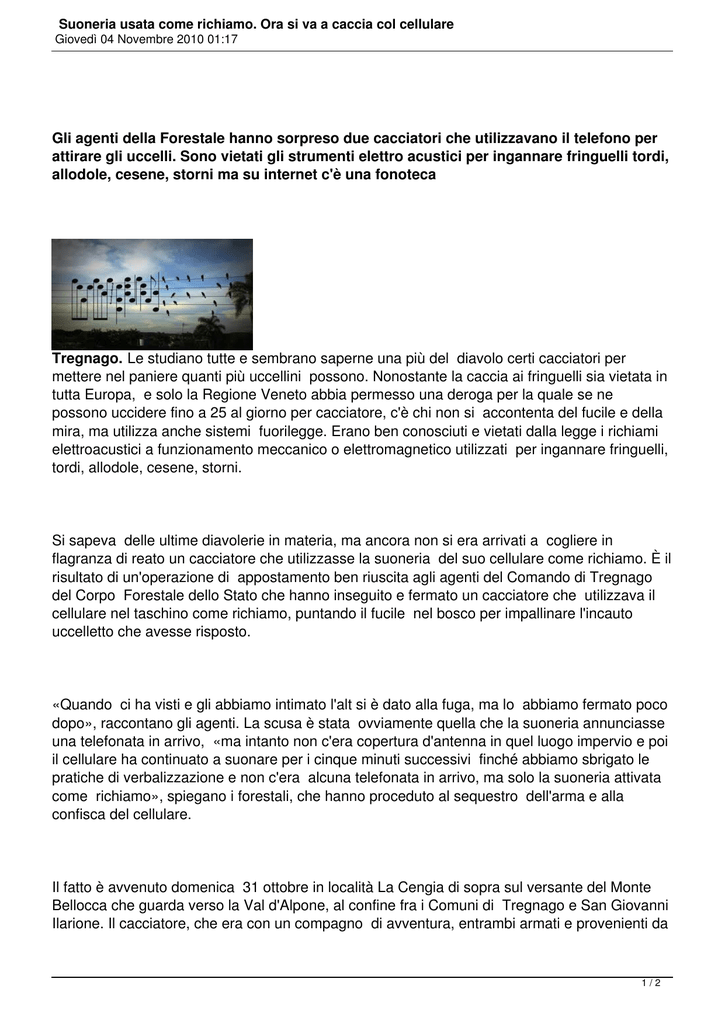 Suoneria usata come richiamo. Ora si va a caccia col cellulare
Giovedì 04 Novembre 2010 01:17

Gli agenti della Forestale hanno sorpreso due cacciatori che utilizzavano il telefono per attirare gli uccelli. Sono vietati gli strumenti elettro acustici per ingannare fringuelli tordi, allodole, cesene, storni ma su internet c'è una fonoteca

Tregnago. Le studiano tutte e sembrano saperne una più del diavolo certi cacciatori per mettere nel paniere quanti più uccellini possono. Nonostante la caccia ai fringuelli sia vietata in tutta Europa, e solo la Regione Veneto abbia permesso una deroga per la quale se ne possono uccidere fino a 25 al giorno per cacciatore, c'è chi non si accontenta del fucile e della mira, ma utilizza anche sistemi fuorilegge. Erano ben conosciuti e vietati dalla legge i richiami elettroacustici a funzionamento meccanico o elettromagnetico utilizzati per ingannare fringuelli, tordi, allodole, cesene, storni.

Si sapeva delle ultime diavolerie in materia, ma ancora non si era arrivati a cogliere in flagranza di reato un cacciatore che utilizzasse la suoneria del suo cellulare come richiamo. È il risultato di un'operazione di appostamento ben riuscita agli agenti del Comando di Tregnago del Corpo Forestale dello Stato che hanno inseguito e fermato un cacciatore che utilizzava il cellulare nel taschino come richiamo, puntando il fucile nel bosco per impallinare l'incauto uccelletto che avesse risposto.

«Quando ci ha visti e gli abbiamo intimato l'alt si è dato alla fuga, ma lo abbiamo fermato poco dopo», raccontano gli agenti. La scusa è stata ovviamente quella che la suoneria annunciasse una telefonata in arrivo, «ma intanto non c'era copertura d'antenna in quel luogo impervio e poi il cellulare ha continuato a suonare per i cinque minuti successivi finché abbiamo sbrigato le pratiche di verbalizzazione e non c'era alcuna telefonata in arrivo, ma solo la suoneria attivata come richiamo», spiegano i forestali, che hanno proceduto al sequestro dell'arma e alla confisca del cellulare.

Il fatto è avvenuto domenica 31 ottobre in località La Cengia di sopra sul versante del Monte Bellocca che guarda verso la Val d'Alpone, al confine fra i Comuni di Tregnago e San Giovanni Ilarione. Il cacciatore, che era con un compagno di avventura, entrambi armati e provenienti da

1 / 2